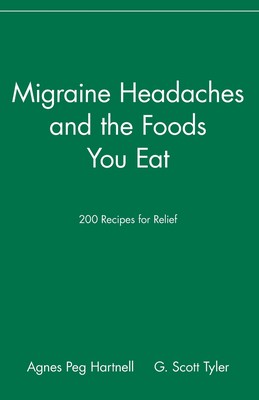 Migraine Headaches and the Foods You Eat

200 Recipes for Relief

Agnes Peg Hartnell G. Scott Tyler